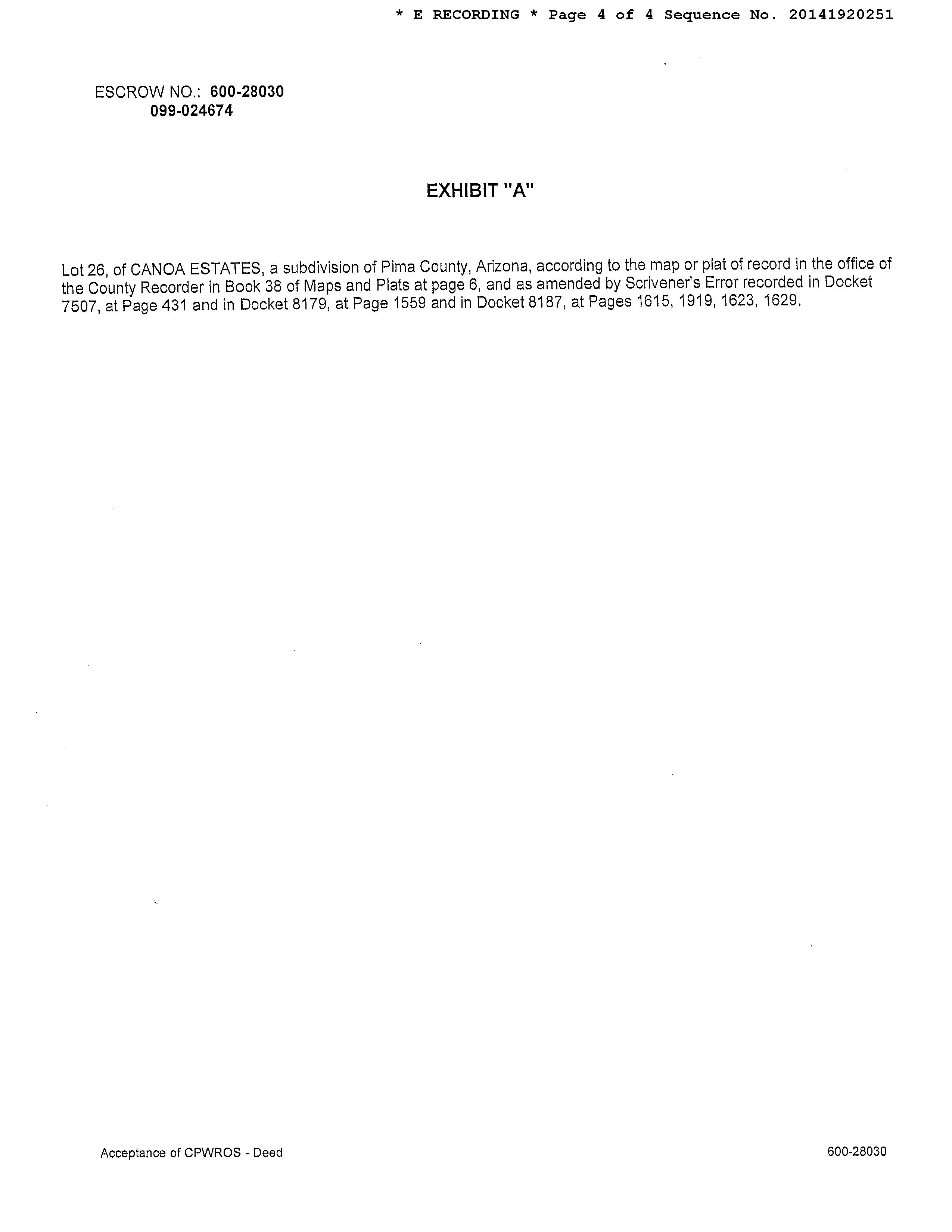 * E RECORDING * Page 4 of 4 Sequence No. 20141920251

ESCROW NO.: 600-28030
099-024674

EXHIBIT "A"

Lot 26, of CANOA ESTATES, a subdivision of Pima County, Arizona, according to the map or plat of record in the office of the County Recorder in Book 38 of Maps and Plats at page 6, and as amended by Scrivener's Error recorded in Docket 7507, at Page 431 and in Docket 8179, at Page 1559 and in Docket 8187, at Pages 1615, 1919, 1623, 1629.

Acceptance of CPWROS - Deed

600-28030